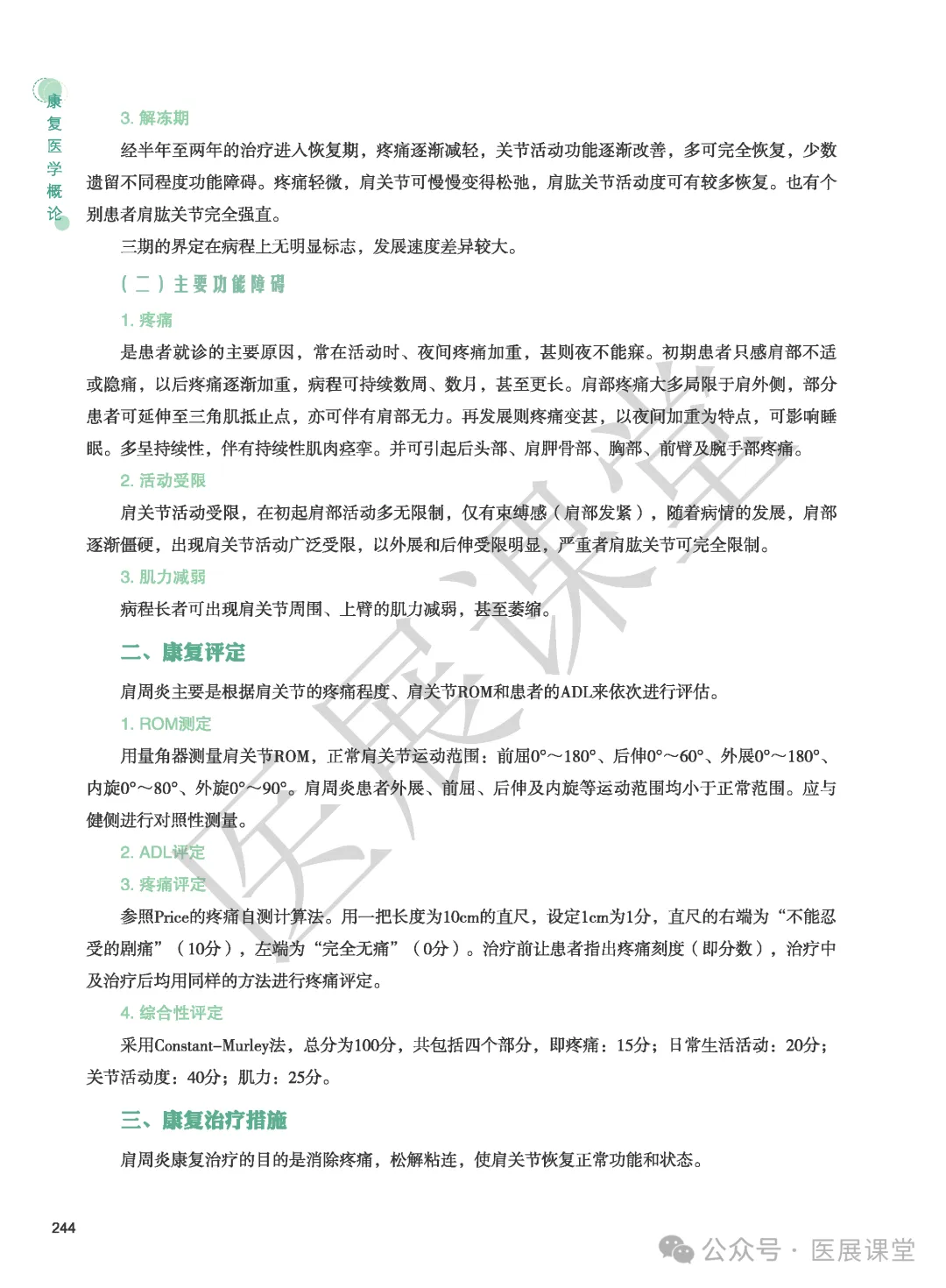 康复医学概论

3. 解冻期

经半年至两年的治疗进入恢复期，疼痛逐渐减轻，关节活动功能逐渐改善，多可完全恢复，少数遗留不同程度功能障碍。疼痛轻微，肩关节可慢慢变得松弛，肩肱关节活动度可有较多恢复。也有个别患者肩肱关节完全强直。

三期的界定在病程上无明显标志，发展速度差异较大。

（二）主要功能障碍

1. 疼痛

是患者就诊的主要原因，常在活动时、夜间疼痛加重，甚则夜不能寐。初期患者只感肩部不适或隐痛，以后疼痛逐渐加重，病程可持续数周、数月，甚至更长。肩部疼痛大多局限于肩外侧，部分患者可延伸至三角肌抵止点，亦可伴有肩部无力。再发展则疼痛变甚，以夜间加重为特点，可影响睡眠。多呈持续性，伴有持续性肌肉痉挛。并可引起后头部、肩胛骨部、胸部、前臂及腕手部疼痛。

2. 活动受限

肩关节活动受限，在初起肩部活动多无限制，仅有束缚感（肩部发紧），随着病情的发展，肩部逐渐僵硬，出现肩关节活动广泛受限，以外展和后伸受限明显，严重者肩肱关节可完全限制。

3. 肌力减弱

病程长者可出现肩关节周围、上臂的肌力减弱，甚至萎缩。

二、康复评定

肩周炎主要是根据肩关节的疼痛程度、肩关节ROM和患者的ADL来依次进行评估。

1. ROM测定

用量角器测量肩关节ROM，正常肩关节运动范围：前屈0°～180°、后伸0°～60°、外展0°～180°、内旋0°～80°、外旋0°～90°。肩周炎患者外展、前屈、后伸及内旋等运动范围均小于正常范围。应与健侧进行对照性测量。

2. ADL评定

3. 疼痛评定

参照Price的疼痛自测计算法。用一把长度为10cm的直尺，设定1cm为1分，直尺的右端为“不能忍受的剧痛”（10分），左端为“完全无痛”（0分）。治疗前让患者指出疼痛刻度（即分数），治疗中及治疗后均用同样的方法进行疼痛评定。

4. 综合性评定

采用Constant-Murley法，总分为100分，共包括四个部分，即疼痛：15分；日常生活活动：20分；关节活动度：40分；肌力：25分。

三、康复治疗措施

肩周炎康复治疗的目的是消除疼痛，松解粘连，使肩关节恢复正常功能和状态。

244

医展课堂

公众号 · 医展课堂